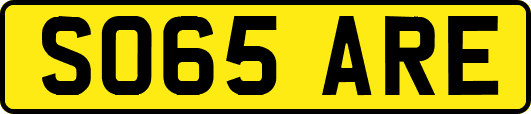 SO65 ARE